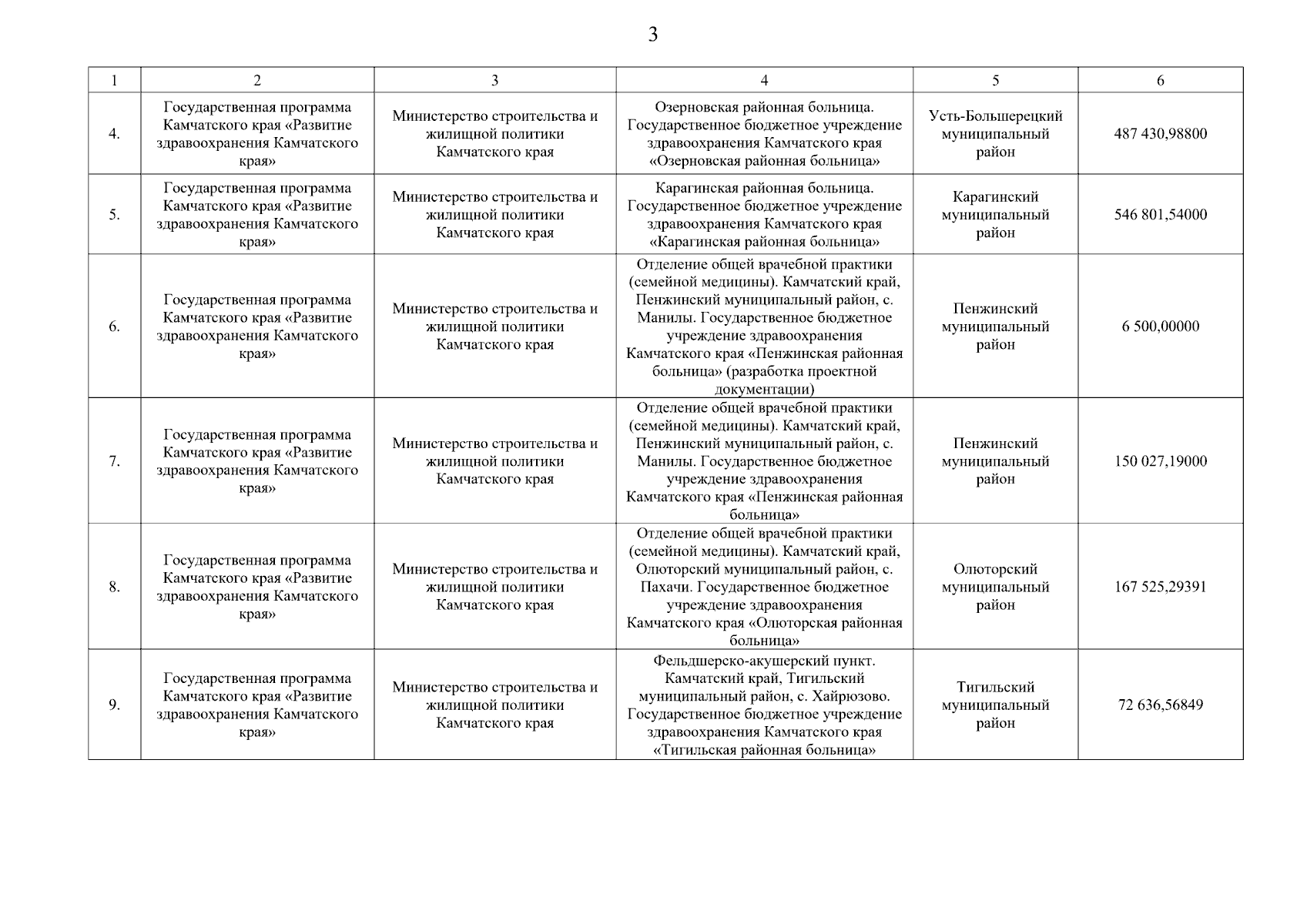 3

| 1 | 2 | 3 | 4 | 5 | 6 |
|---|---|---|---|---|---|
| 4. | Государственная программа Камчатского края «Развитие здравоохранения Камчатского края» | Министерство строительства и жилищной политики Камчатского края | Озерновская районная больница. Государственное бюджетное учреждение здравоохранения Камчатского края «Озерновская районная больница» | Усть-Большерецкий муниципальный район | 487 430,98800 |
| 5. | Государственная программа Камчатского края «Развитие здравоохранения Камчатского края» | Министерство строительства и жилищной политики Камчатского края | Карагинская районная больница. Государственное бюджетное учреждение здравоохранения Камчатского края «Карагинская районная больница» | Карагинский муниципальный район | 546 801,54000 |
| 6. | Государственная программа Камчатского края «Развитие здравоохранения Камчатского края» | Министерство строительства и жилищной политики Камчатского края | Отделение общей врачебной практики (семейной медицины). Камчатский край, Пенжинский муниципальный район, с. Манилы. Государственное бюджетное учреждение здравоохранения Камчатского края «Пенжинская районная больница» (разработка проектной документации) | Пенжинский муниципальный район | 6 500,00000 |
| 7. | Государственная программа Камчатского края «Развитие здравоохранения Камчатского края» | Министерство строительства и жилищной политики Камчатского края | Отделение общей врачебной практики (семейной медицины). Камчатский край, Пенжинский муниципальный район, с. Манилы. Государственное бюджетное учреждение здравоохранения Камчатского края «Пенжинская районная больница» | Пенжинский муниципальный район | 150 027,19000 |
| 8. | Государственная программа Камчатского края «Развитие здравоохранения Камчатского края» | Министерство строительства и жилищной политики Камчатского края | Отделение общей врачебной практики (семейной медицины). Камчатский край, Олюторский муниципальный район, с. Пахачи. Государственное бюджетное учреждение здравоохранения Камчатского края «Олюторская районная больница» | Олюторский муниципальный район | 167 525,29391 |
| 9. | Государственная программа Камчатского края «Развитие здравоохранения Камчатского края» | Министерство строительства и жилищной политики Камчатского края | Фельдшерско-акушерский пункт. Камчатский край, Тигильский муниципальный район, с. Хайрюзово. Государственное бюджетное учреждение здравоохранения Камчатского края «Тигильская районная больница» | Тигильский муниципальный район | 72 636,56849 |